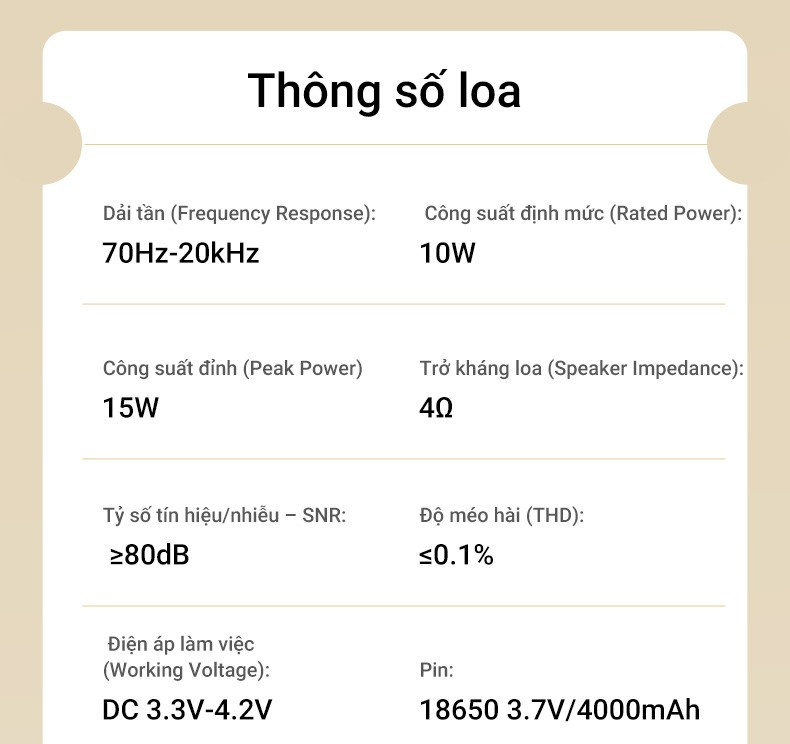 Thông số loa

Dải tần (Frequency Response):
70Hz-20kHz

Công suất định mức (Rated Power):
10W

Công suất đỉnh (Peak Power)
15W

Trở kháng loa (Speaker Impedance):
4Ω

Tỷ số tín hiệu/nhiễu – SNR:
≥80dB

Độ méo hài (THD):
≤0.1%

Điện áp làm việc (Working Voltage):
DC 3.3V-4.2V

Pin:
18650 3.7V/4000mAh